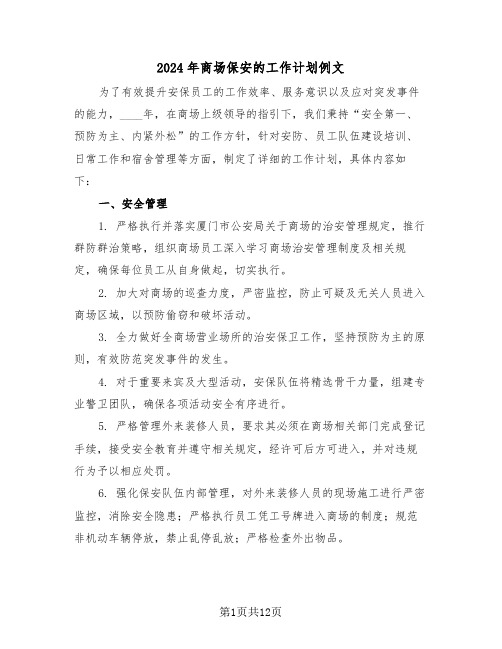 2024年商场保安的工作计划例文

为了有效提升安保员工的工作效率、服务意识以及应对突发事件的能力，____年，在商场上级领导的指引下，我们秉持“安全第一、预防为主、内紧外松”的工作方针，针对安防、员工队伍建设培训、日常工作和宿舍管理等方面，制定了详细的工作计划，具体内容如下：

一、安全管理

1. 严格执行并落实厦门市公安局关于商场的治安管理规定，推行群防群治策略，组织商场员工深入学习商场治安管理制度及相关规定，确保每位员工从自身做起，切实执行。

2. 加大对商场的巡查力度，严密监控，防止可疑及无关人员进入商场区域，以预防偷窃和破坏活动。

3. 全力做好全商场营业场所的治安保卫工作，坚持预防为主的原则，有效防范突发事件的发生。

4. 对于重要来宾及大型活动，安保队伍将精选骨干力量，组建专业警卫团队，确保各项活动安全有序进行。

5. 严格管理外来装修人员，要求其必须在商场相关部门完成登记手续，接受安全教育并遵守相关规定，经许可后方可进入，并对违规行为予以相应处罚。

6. 强化保安队伍内部管理，对外来装修人员的现场施工进行严密监控，消除安全隐患；严格执行员工凭工号牌进入商场的制度；规范非机动车辆停放，禁止乱停乱放；严格检查外出物品。

第1页共12页